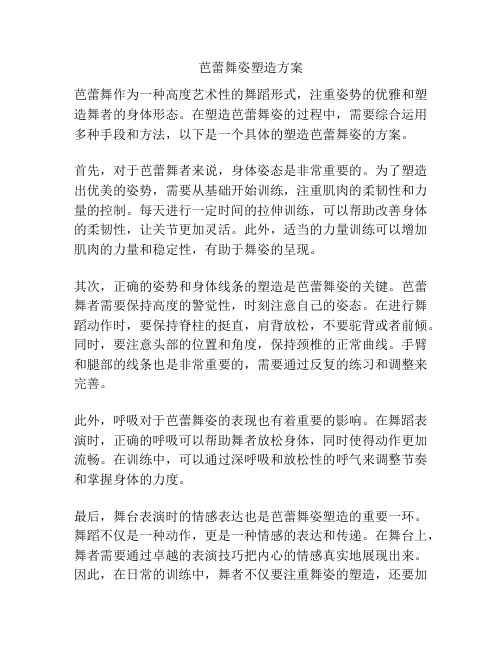 芭蕾舞姿塑造方案

芭蕾舞作为一种高度艺术性的舞蹈形式，注重姿势的优雅和塑造舞者的身体形态。在塑造芭蕾舞姿的过程中，需要综合运用多种手段和方法，以下是一个具体的塑造芭蕾舞姿的方案。

首先，对于芭蕾舞者来说，身体姿态是非常重要的。为了塑造出优美的姿势，需要从基础开始训练，注重肌肉的柔韧性和力量的控制。每天进行一定时间的拉伸训练，可以帮助改善身体的柔韧性，让关节更加灵活。此外，适当的力量训练可以增加肌肉的力量和稳定性，有助于舞姿的呈现。

其次，正确的姿势和身体线条的塑造是芭蕾舞姿的关键。芭蕾舞者需要保持高度的警觉性，时刻注意自己的姿态。在进行舞蹈动作时，要保持脊柱的挺直，肩背放松，不要驼背或者前倾。同时，要注意头部的位置和角度，保持颈椎的正常曲线。手臂和腿部的线条也是非常重要的，需要通过反复的练习和调整来完善。

此外，呼吸对于芭蕾舞姿的表现也有着重要的影响。在舞蹈表演时，正确的呼吸可以帮助舞者放松身体，同时使得动作更加流畅。在训练中，可以通过深呼吸和放松性的呼气来调整节奏和掌握身体的力度。

最后，舞台表演时的情感表达也是芭蕾舞姿塑造的重要一环。舞蹈不仅是一种动作，更是一种情感的表达和传递。在舞台上，舞者需要通过卓越的表演技巧把内心的情感真实地展现出来。因此，在日常的训练中，舞者不仅要注重舞姿的塑造，还要加